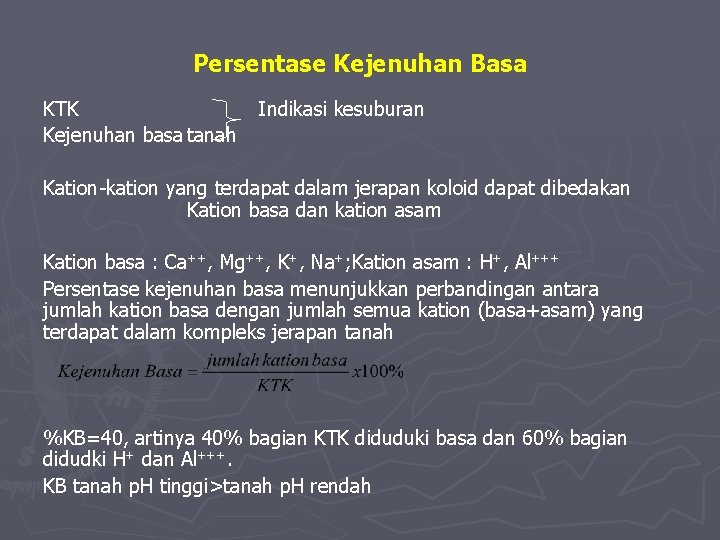 Persentase Kejenuhan Basa

KTK Indikasi kesuburan
Kejenuhan basa tanah

Kation-kation yang terdapat dalam jerapan koloid dapat dibedakan
Kation basa dan kation asam

Kation basa : $Ca^{++}$, $Mg^{++}$, $K^{+}$, $Na^{+}$;Kation asam : $H^{+}$, $Al^{+++}$

Persentase kejenuhan basa menunjukkan perbandingan antara jumlah kation basa dengan jumlah semua kation (basa+asam) yang terdapat dalam kompleks jerapan tanah

$Kejenuhan\ Basa = \frac{jumlah\ kation\ basa}{KTK} x100\%$

%KB=40, artinya 40% bagian KTK diduduki basa dan 60% bagian didudki $H^{+}$ dan $Al^{+++}$.

KB tanah pH tinggi>tanah pH rendah